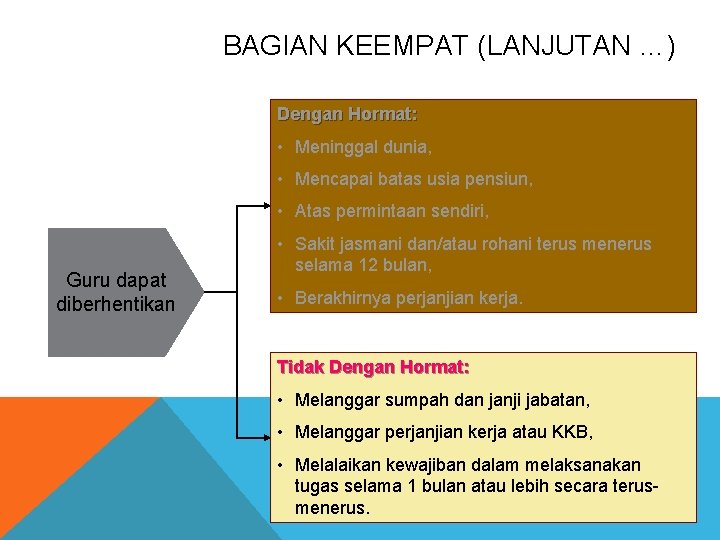 BAGIAN KEEMPAT (LANJUTAN ...)

Guru dapat diberhentikan

Dengan Hormat:
• Meninggal dunia,
• Mencapai batas usia pensiun,
• Atas permintaan sendiri,
• Sakit jasmani dan/atau rohani terus menerus selama 12 bulan,
• Berakhirnya perjanjian kerja.

Tidak Dengan Hormat:
• Melanggar sumpah dan janji jabatan,
• Melanggar perjanjian kerja atau KKB,
• Melalaikan kewajiban dalam melaksanakan tugas selama 1 bulan atau lebih secara terus-menerus.